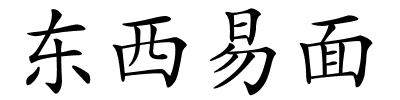 东西易面